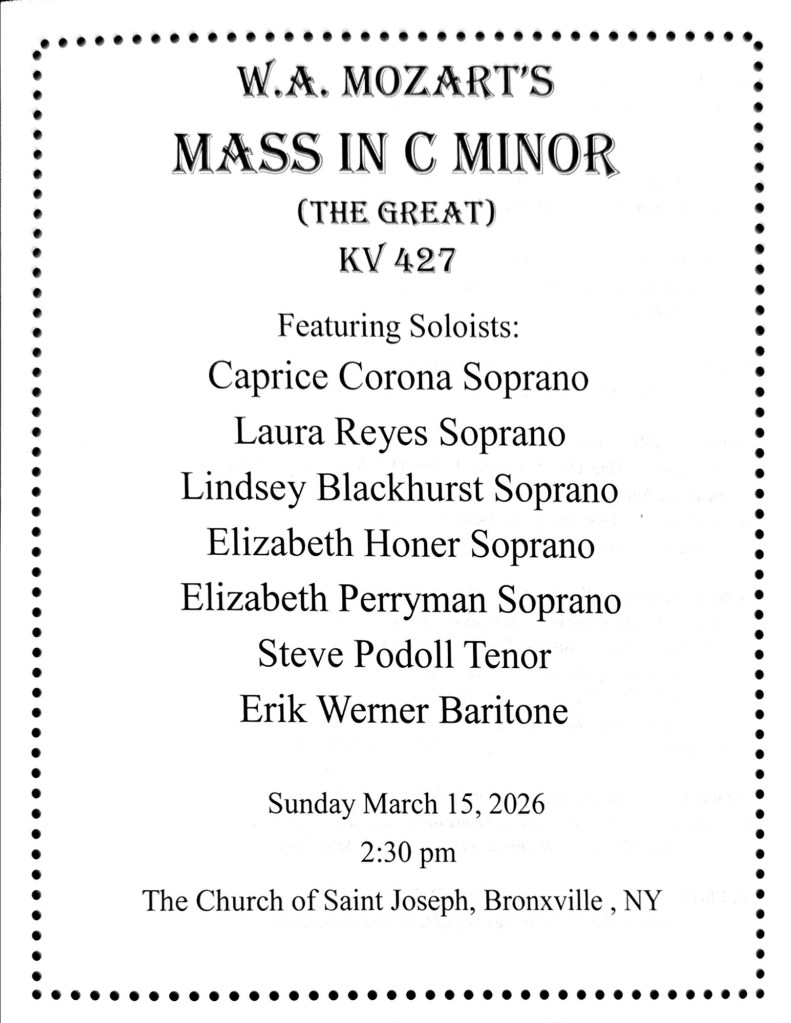 W.A. MOZART'S

MASS IN C MINOR

(THE GREAT)

KV 427

Featuring Soloists:

Caprice Corona Soprano

Laura Reyes Soprano

Lindsey Blackhurst Soprano

Elizabeth Honer Soprano

Elizabeth Perryman Soprano

Steve Podoll Tenor

Erik Werner Baritone

Sunday March 15, 2026

2:30 pm

The Church of Saint Joseph, Bronxville , NY